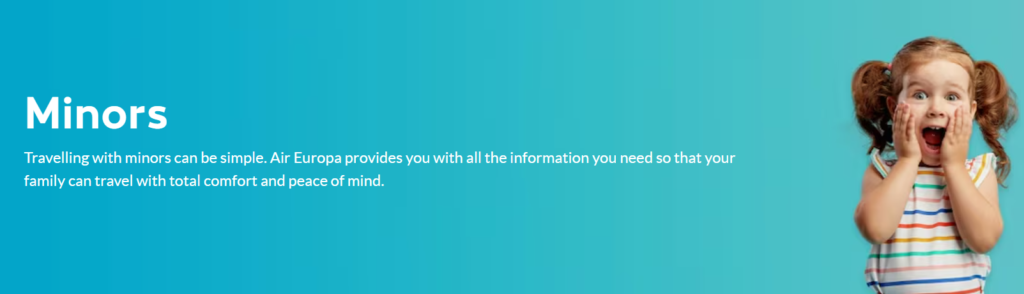 Minors

Travelling with minors can be simple. Air Europa provides you with all the information you need so that your family can travel with total comfort and peace of mind.